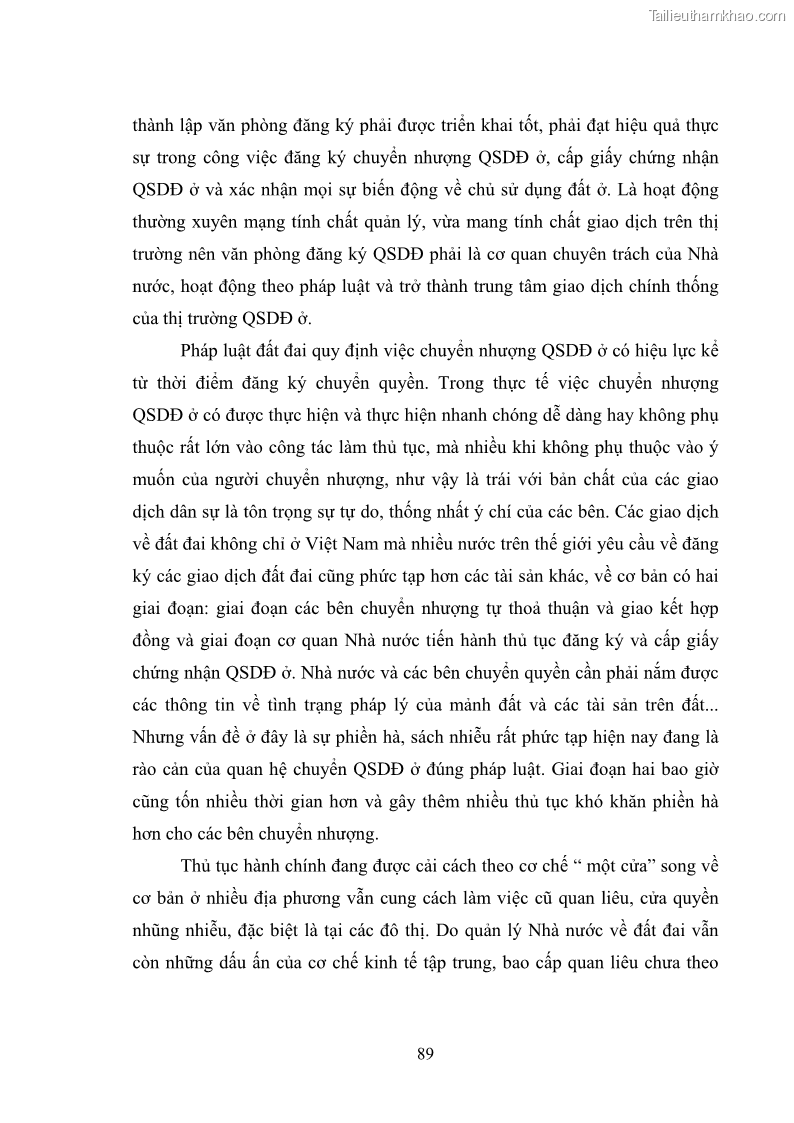 Tailieuthamkhao.com

thành lập văn phòng đăng ký phải được triển khai tốt, phải đạt hiệu quả thực sự trong công việc đăng ký chuyển nhượng QSDĐ ở, cấp giấy chứng nhận QSDĐ ở và xác nhận mọi sự biến động về chủ sử dụng đất ở. Là hoạt động thường xuyên mạng tính chất quản lý, vừa mang tính chất giao dịch trên thị trường nên văn phòng đăng ký QSDĐ phải là cơ quan chuyên trách của Nhà nước, hoạt động theo pháp luật và trở thành trung tâm giao dịch chính thống của thị trường QSDĐ ở.

Pháp luật đất đai quy định việc chuyển nhượng QSDĐ ở có hiệu lực kể từ thời điểm đăng ký chuyển quyền. Trong thực tế việc chuyển nhượng QSDĐ ở có được thực hiện và thực hiện nhanh chóng dễ dàng hay không phụ thuộc rất lớn vào công tác làm thủ tục, mà nhiều khi không phụ thuộc vào ý muốn của người chuyển nhượng, như vậy là trái với bản chất của các giao dịch dân sự là tôn trọng sự tự do, thống nhất ý chí của các bên. Các giao dịch về đất đai không chỉ ở Việt Nam mà nhiều nước trên thế giới yêu cầu về đăng ký các giao dịch đất đai cũng phức tạp hơn các tài sản khác, về cơ bản có hai giai đoạn: giai đoạn các bên chuyển nhượng tự thoả thuận và giao kết hợp đồng và giai đoạn cơ quan Nhà nước tiến hành thủ tục đăng ký và cấp giấy chứng nhận QSDĐ ở. Nhà nước và các bên chuyển quyền cần phải nắm được các thông tin về tình trạng pháp lý của mảnh đất và các tài sản trên đất... Nhưng vấn đề ở đây là sự phiền hà, sách nhiễu rất phức tạp hiện nay đang là rào cản của quan hệ chuyển QSDĐ ở đúng pháp luật. Giai đoạn hai bao giờ cũng tốn nhiều thời gian hơn và gây thêm nhiều thủ tục khó khăn phiền hà hơn cho các bên chuyển nhượng.

Thủ tục hành chính đang được cải cách theo cơ chế “ một cửa” song về cơ bản ở nhiều địa phương vẫn cung cách làm việc cũ quan liêu, cửa quyền những nhiễu, đặc biệt là tại các đô thị. Do quản lý Nhà nước về đất đai vẫn còn những dấu ấn của cơ chế kinh tế tập trung, bao cấp quan liêu chưa theo

89